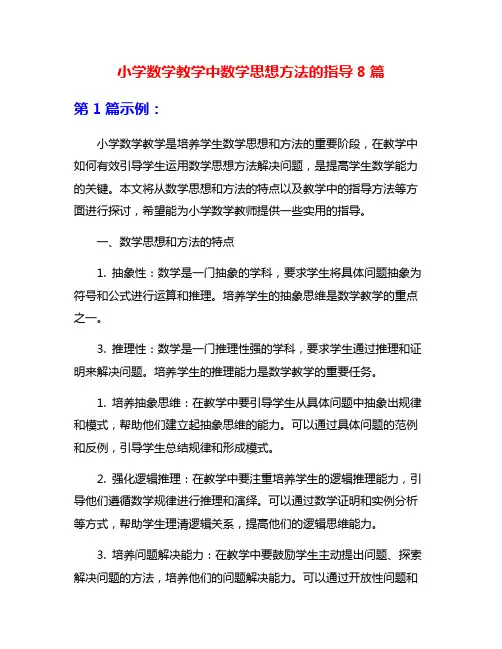 小学数学教学中数学思想方法的指导 8 篇

第 1 篇示例：

小学数学教学是培养学生数学思想和方法的重要阶段，在教学中如何有效引导学生运用数学思想方法解决问题，是提高学生数学能力的关键。本文将从数学思想和方法的特点以及教学中的指导方法等方面进行探讨，希望能为小学数学教师提供一些实用的指导。

一、数学思想和方法的特点

1. 抽象性：数学是一门抽象的学科，要求学生将具体问题抽象为符号和公式进行运算和推理。培养学生的抽象思维是数学教学的重点之一。

3. 推理性：数学是一门推理性强的学科，要求学生通过推理和证明来解决问题。培养学生的推理能力是数学教学的重要任务。

1. 培养抽象思维：在教学中要引导学生从具体问题中抽象出规律和模式，帮助他们建立起抽象思维的能力。可以通过具体问题的范例和反例，引导学生总结规律和形成模式。

2. 强化逻辑推理：在教学中要注重培养学生的逻辑推理能力，引导他们遵循数学规律进行推理和演绎。可以通过数学证明和实例分析等方式，帮助学生理清逻辑关系，提高他们的逻辑思维能力。

3. 培养问题解决能力：在教学中要鼓励学生主动提出问题、探索解决问题的方法，培养他们的问题解决能力。可以通过开放性问题和